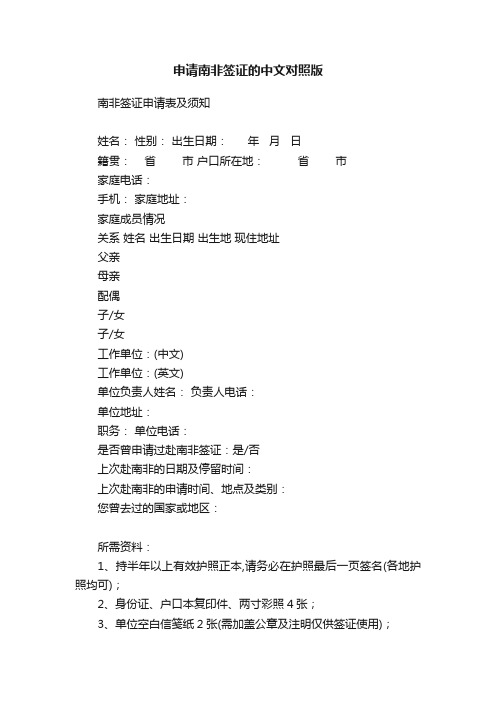 申请南非签证的中文对照版

南非签证申请表及须知

姓名： 性别： 出生日期： 年 月 日
籍贯： 省 市 户口所在地： 省 市
家庭电话：
手机： 家庭地址：
家庭成员情况
关系 姓名 出生日期 出生地 现住地址
父亲
母亲
配偶
子/女
子/女
工作单位：(中文)
工作单位：(英文)
单位负责人姓名： 负责人电话：
单位地址：
职务： 单位电话：
是否曾申请过赴南非签证：是/否
上次赴南非的日期及停留时间：
上次赴南非的申请时间、地点及类别：
您曾去过的国家或地区：

所需资料：

1、持半年以上有效护照正本,请务必在护照最后一页签名(各地护照均可)；

2、身份证、户口本复印件、两寸彩照 4 张；

3、单位空白信笺纸 2 张(需加盖公章及注明仅供签证使用)；